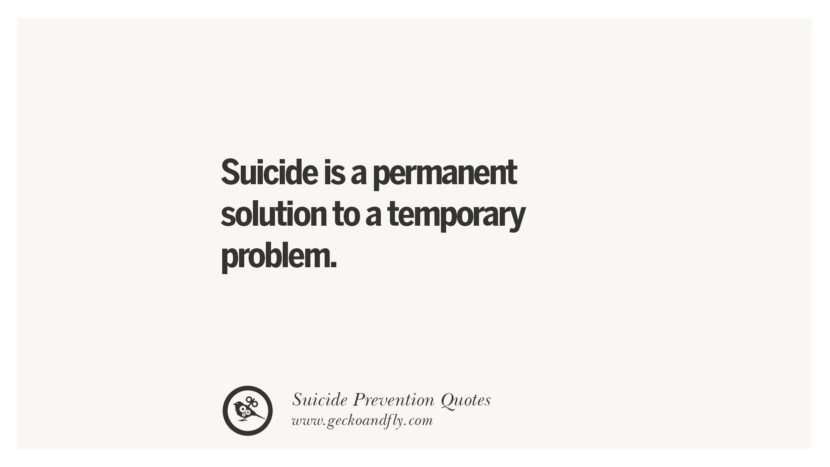 Suicide is a permanent solution to a temporary problem.

Suicide Prevention Quotes
www.geckoandfly.com